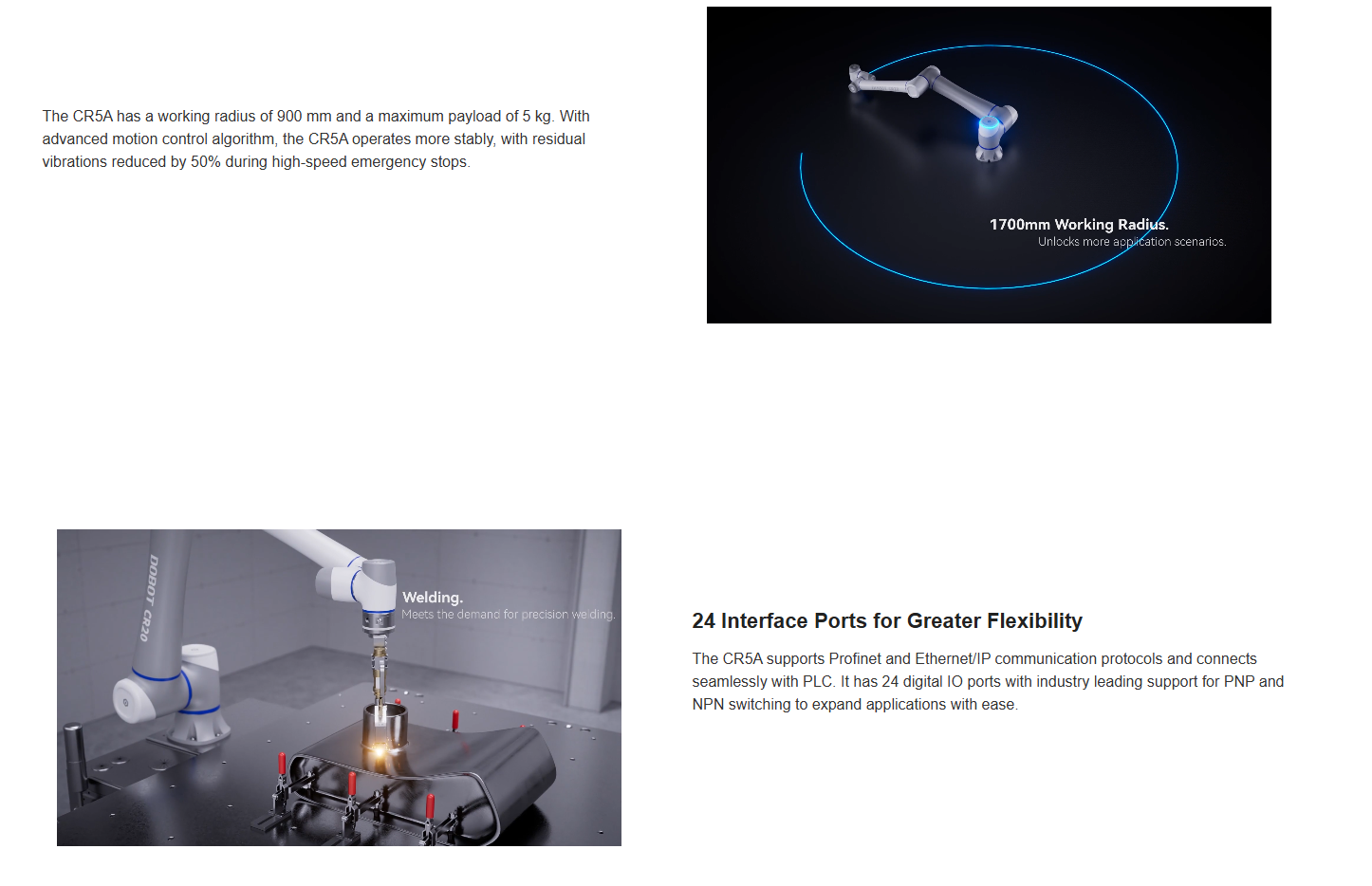 The CR5A has a working radius of 900 mm and a maximum payload of 5 kg. With advanced motion control algorithm, the CR5A operates more stably, with residual vibrations reduced by 50% during high-speed emergency stops.

1700mm Working Radius.
Unlocks more application scenarios.

DOBOT CR20

Welding.
Meets the demand for precision welding.

24 Interface Ports for Greater Flexibility

The CR5A supports Profinet and Ethernet/IP communication protocols and connects seamlessly with PLC. It has 24 digital IO ports with industry leading support for PNP and NPN switching to expand applications with ease.